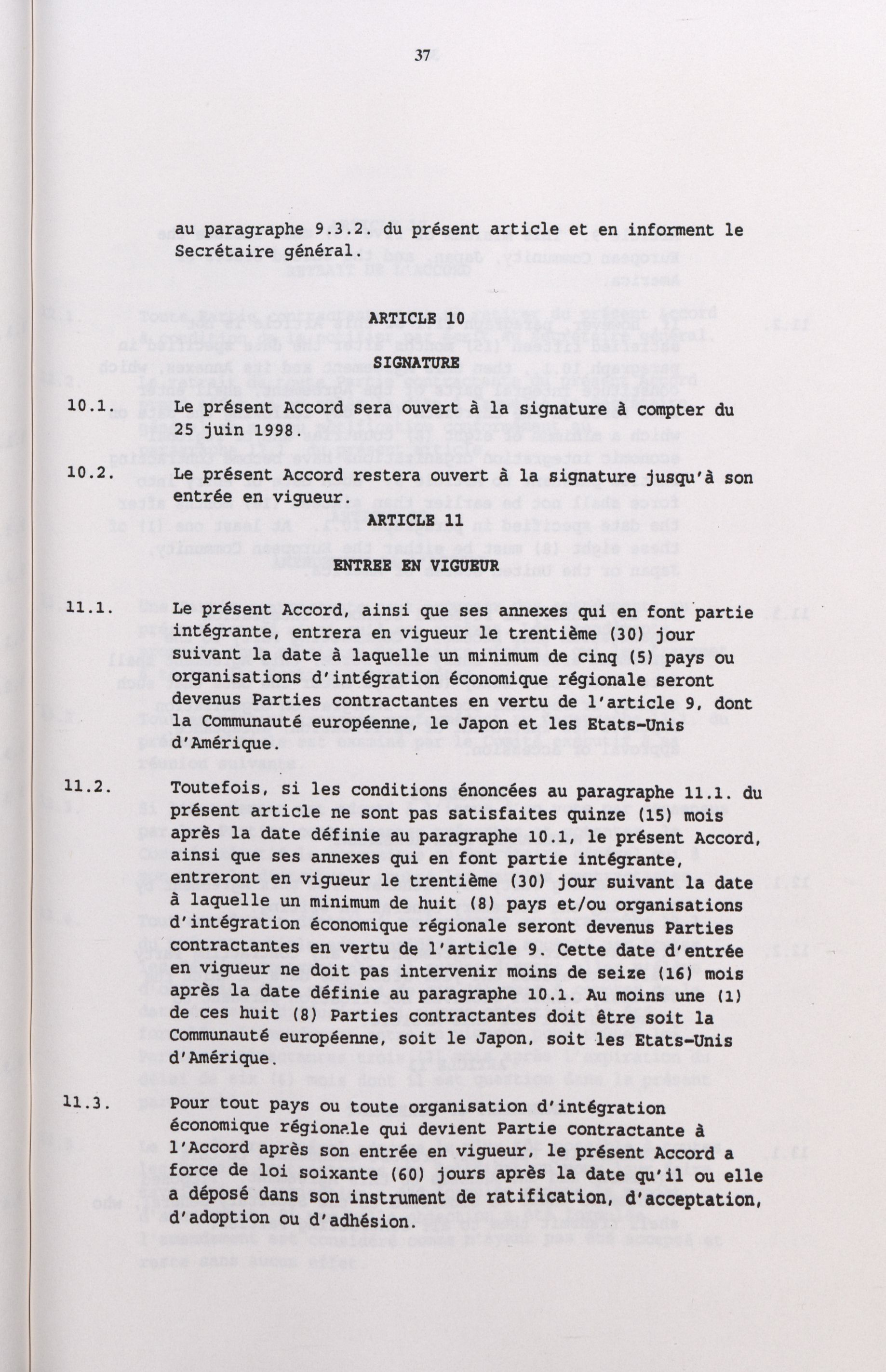 37

au paragraphe 9.3.2. du présent article et en informent le Secrétaire général.

ARTICLE 10

SIGNATURE

10.1. Le présent Accord sera ouvert à la signature à compter du 25 juin 1998.

10.2. Le présent Accord restera ouvert à la signature jusqu'à son entrée en vigueur.

ARTICLE 11

ENTREE EN VIGUEUR

11.1. Le présent Accord, ainsi que ses annexes qui en font partie intégrante, entrera en vigueur le trentième (30) jour suivant la date à laquelle un minimum de cinq (5) pays ou organisations d'intégration économique régionale seront devenus Parties contractantes en vertu de l'article 9, dont la Communauté européenne, le Japon et les Etats-Unis d'Amérique.

11.2. Toutefois, si les conditions énoncées au paragraphe 11.1. du présent article ne sont pas satisfaites quinze (15) mois après la date définie au paragraphe 10.1, le présent Accord, ainsi que ses annexes qui en font partie intégrante, entreront en vigueur le trentième (30) jour suivant la date à laquelle un minimum de huit (8) pays et/ou organisations d'intégration économique régionale seront devenus Parties contractantes en vertu de l'article 9. Cette date d'entrée en vigueur ne doit pas intervenir moins de seize (16) mois après la date définie au paragraphe 10.1. Au moins une (1) de ces huit (8) Parties contractantes doit être soit la Communauté européenne, soit le Japon, soit les Etats-Unis d'Amérique.

11.3. Pour tout pays ou toute organisation d'intégration économique régionale qui devient Partie contractante à l'Accord après son entrée en vigueur, le présent Accord a force de loi soixante (60) jours après la date qu'il ou elle a déposé dans son instrument de ratification, d'acceptation, d'adoption ou d'adhésion.